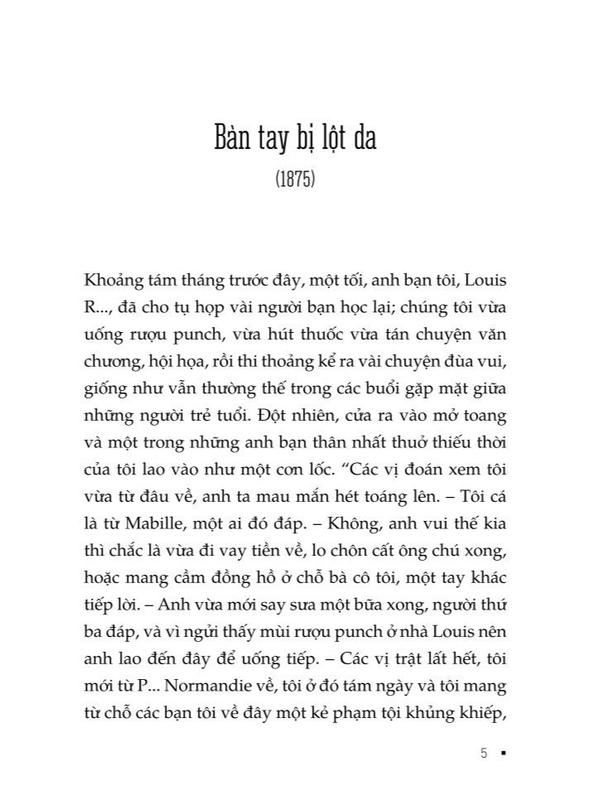 Bàn tay bị lột da
(1875)

Khoảng tám tháng trước đây, một tối, anh bạn tôi, Louis R..., đã cho tụ họp vài người bạn học lại; chúng tôi vừa uống rượu punch, vừa hút thuốc vừa tán chuyện văn chương, hội họa, rồi thi thoảng kể ra vài chuyện đùa vui, giống như vẫn thường thế trong các buổi gặp mặt giữa những người trẻ tuổi. Đột nhiên, cửa ra vào mở toang và một trong những anh bạn thân nhất thuở thiếu thời của tôi lao vào như một cơn lốc. "Các vị đoán xem tôi vừa từ đâu về, anh ta mau mắn hét toáng lên. – Tôi cá là từ Mabille, một ai đó đáp. – Không, anh vui thế kia thì chắc là vừa đi vay tiền về, lo chôn cất ông chú xong, hoặc mang cầm đồng hồ ở chỗ bà cô tôi, một tay khác tiếp lời. – Anh vừa mới say sưa một bữa xong, người thứ ba đáp, và vì ngửi thấy mùi rượu punch ở nhà Louis nên anh lao đến đây để uống tiếp. – Các vị trật lất hết, tôi mới từ P... Normandie về, tôi ở đó tám ngày và tôi mang từ chỗ các bạn tôi về đây một kẻ phạm tội khủng khiếp,

5 ▪